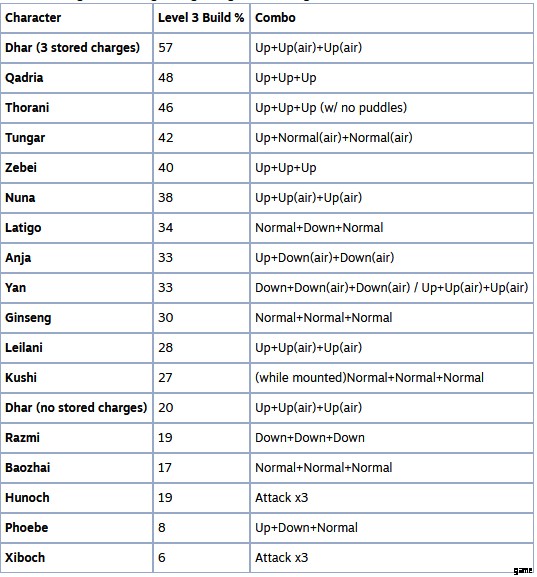 | Character | Level 3 Build % | Combo |
|---|---|---|
| Dhar (3 stored charges) | 57 | Up+Up(air)+Up(air) |
| Qadria | 48 | Up+Up+Up |
| Thorani | 46 | Up+Up+Up (w/ no puddles) |
| Tungar | 42 | Up+Normal(air)+Normal(air) |
| Zebei | 40 | Up+Up+Up |
| Nuna | 38 | Up+Up(air)+Up(air) |
| Latigo | 34 | Normal+Down+Normal |
| Anja | 33 | Up+Down(air)+Down(air) |
| Yan | 33 | Down+Down(air)+Down(air) / Up+Up(air)+Up(air) |
| Ginseng | 30 | Normal+Normal+Normal |
| Leilani | 28 | Up+Up(air)+Up(air) |
| Kushi | 27 | (while mounted)Normal+Normal+Normal |
| Dhar (no stored charges) | 20 | Up+Up(air)+Up(air) |
| Razmi | 19 | Down+Down+Down |
| Baozhai | 17 | Normal+Normal+Normal |
| Hunoch | 19 | Attack x3 |
| Phoebe | 8 | Up+Down+Normal |
| Xiboch | 6 | Attack x3 |

game